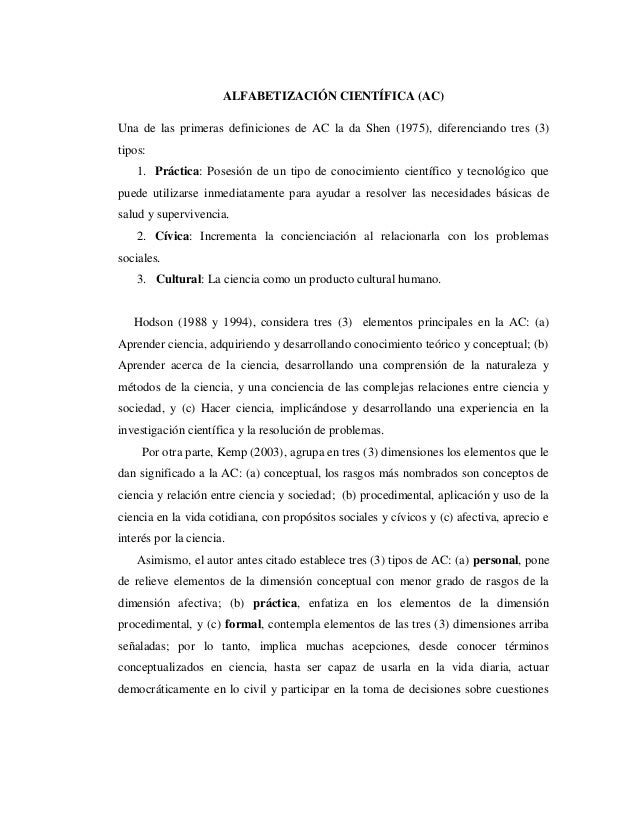 ALFABETIZACIÓN CIENTÍFICA (AC)

Una de las primeras definiciones de AC la da Shen (1975), diferenciando tres (3) tipos:

1. Práctica: Posesión de un tipo de conocimiento científico y tecnológico que puede utilizarse inmediatamente para ayudar a resolver las necesidades básicas de salud y supervivencia.

2. Cívica: Incrementa la concienciación al relacionarla con los problemas sociales.

3. Cultural: La ciencia como un producto cultural humano.

Hodson (1988 y 1994), considera tres (3) elementos principales en la AC: (a) Aprender ciencia, adquiriendo y desarrollando conocimiento teórico y conceptual; (b) Aprender acerca de la ciencia, desarrollando una comprensión de la naturaleza y métodos de la ciencia, y una conciencia de las complejas relaciones entre ciencia y sociedad, y (c) Hacer ciencia, implicándose y desarrollando una experiencia en la investigación científica y la resolución de problemas.

Por otra parte, Kemp (2003), agrupa en tres (3) dimensiones los elementos que le dan significado a la AC: (a) conceptual, los rasgos más nombrados son conceptos de ciencia y relación entre ciencia y sociedad; (b) procedimental, aplicación y uso de la ciencia en la vida cotidiana, con propósitos sociales y cívicos y (c) afectiva, aprecio e interés por la ciencia.

Asimismo, el autor antes citado establece tres (3) tipos de AC: (a) personal, pone de relieve elementos de la dimensión conceptual con menor grado de rasgos de la dimensión afectiva; (b) práctica, enfatiza en los elementos de la dimensión procedimental, y (c) formal, contempla elementos de las tres (3) dimensiones arriba señaladas; por lo tanto, implica muchas acepciones, desde conocer términos conceptualizados en ciencia, hasta ser capaz de usarla en la vida diaria, actuar democráticamente en lo civil y participar en la toma de decisiones sobre cuestiones